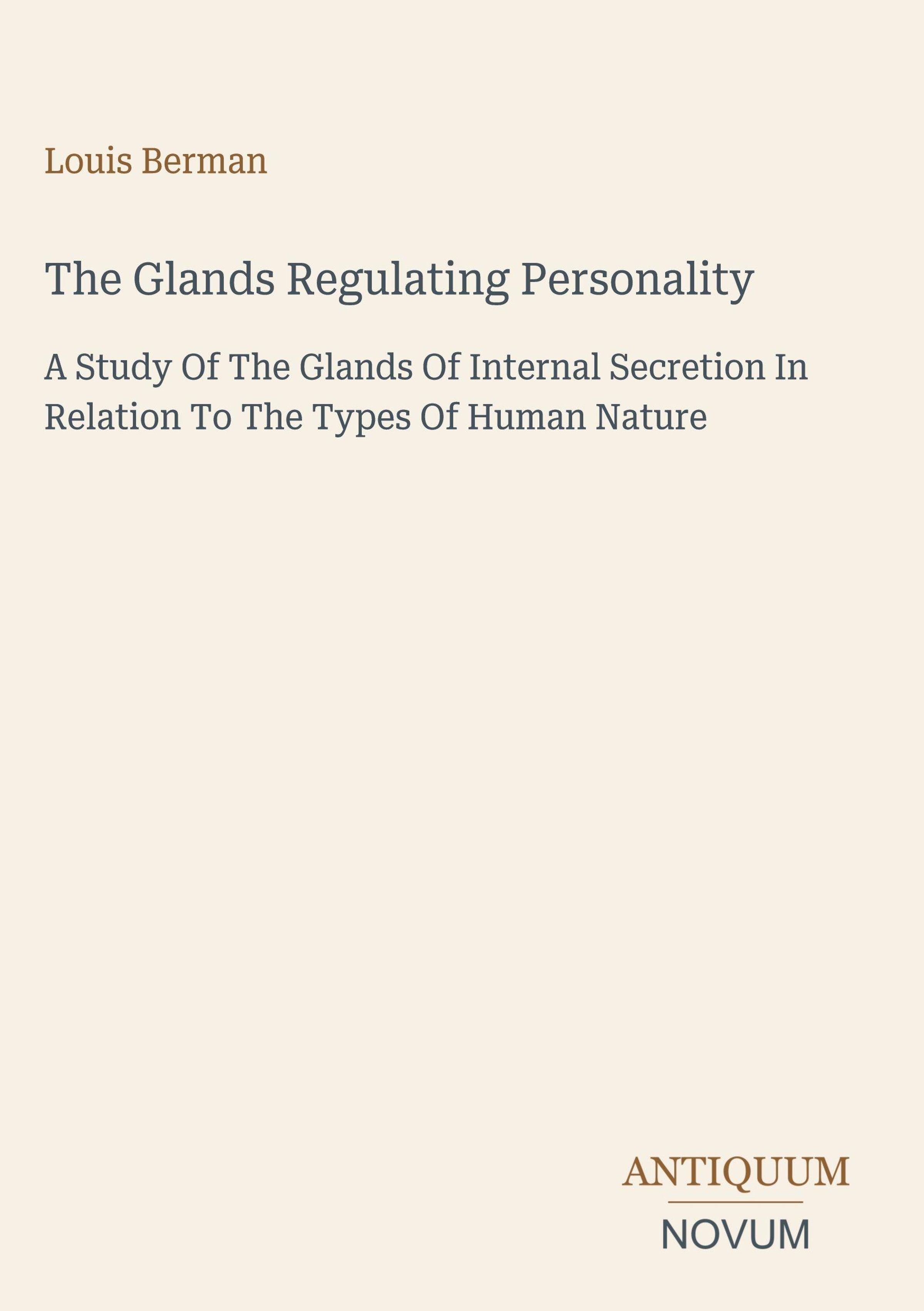 Louis Berman

The Glands Regulating Personality

A Study Of The Glands Of Internal Secretion In Relation To The Types Of Human Nature

ANTIQUUM

NOVUM